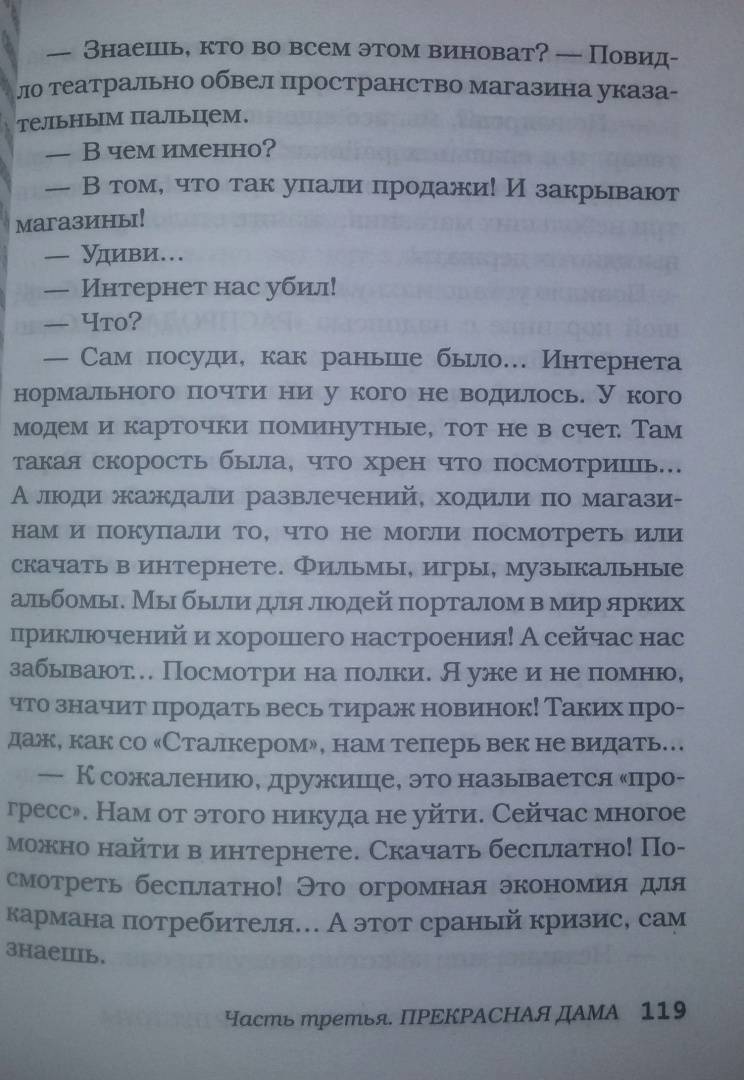 — Знаешь, кто во всем этом виноват? — Повидло театрально обвел пространство магазина указательным пальцем.

— В чем именно?

— В том, что так упали продажи! И закрывают магазины!

— Удиви…

— Интернет нас убил!

— Что?

— Сам посуди, как раньше было… Интернета нормального почти ни у кого не водилось. У кого модем и карточки поминутные, тот не в счет. Там такая скорость была, что хрен что посмотришь… А люди жаждали развлечений, ходили по магазинам и покупали то, что не могли посмотреть или скачать в интернете. Фильмы, игры, музыкальные альбомы. Мы были для людей порталом в мир ярких приключений и хорошего настроения! А сейчас нас забывают… Посмотри на полки. Я уже и не помню, что значит продать весь тираж новинок! Таких продаж, как со «Сталкером», нам теперь век не видать…

— К сожалению, дружище, это называется «прогресс». Нам от этого никуда не уйти. Сейчас многое можно найти в интернете. Скачать бесплатно! Посмотреть бесплатно! Это огромная экономия для кармана потребителя… А этот сраный кризис, сам знаешь.

Часть третья. ПРЕКРАСНАЯ ДАМА 119